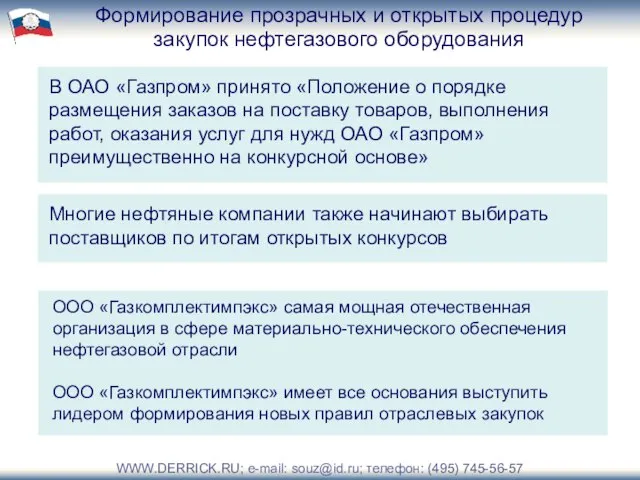 Формирование прозрачных и открытых процедур закупок нефтегазового оборудования

В ОАО «Газпром» принято «Положение о порядке размещения заказов на поставку товаров, выполнения работ, оказания услуг для нужд ОАО «Газпром» преимущественно на конкурсной основе»

Многие нефтяные компании также начинают выбирать поставщиков по итогам открытых конкурсов

ООО «Газкомплектимпэкс» самая мощная отечественная организация в сфере материально-технического обеспечения нефтегазовой отрасли

ООО «Газкомплектимпэкс» имеет все основания выступить лидером формирования новых правил отраслевых закупок

WWW.DERRICK.RU; e-mail: souz@id.ru; телефон: (495) 745-56-57